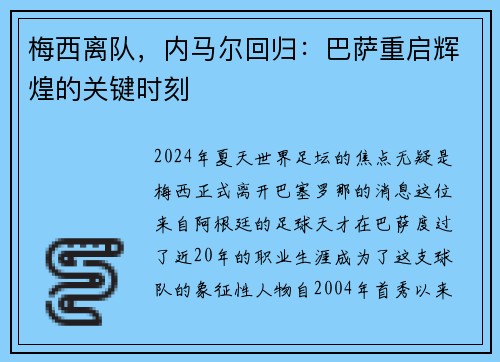 梅西离队，内马尔回归：巴萨重启辉煌的关键时刻

2024年夏天世界足坛的焦点无疑是梅西正式离开巴塞罗那的消息这位来自阿根廷的足球天才在巴萨度过了近20年的职业生涯成为了这支球队的象征性人物自2004年首秀以来